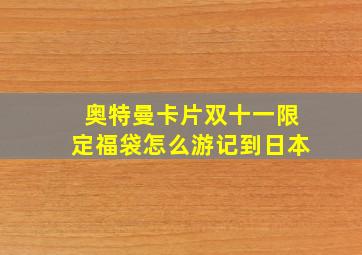 奥特曼卡片双十一限定福袋怎么游记到日本